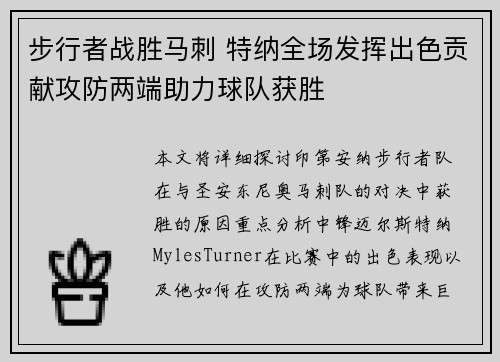 步行者战胜马刺 特纳全场发挥出色贡献攻防两端助力球队获胜

本文将详细探讨印第安纳步行者队在与圣安东尼奥马刺队的对决中获胜的原因重点分析中锋迈尔斯特纳MylesTurner在比赛中的出色表现以及他如何在攻防两端为球队带来巨